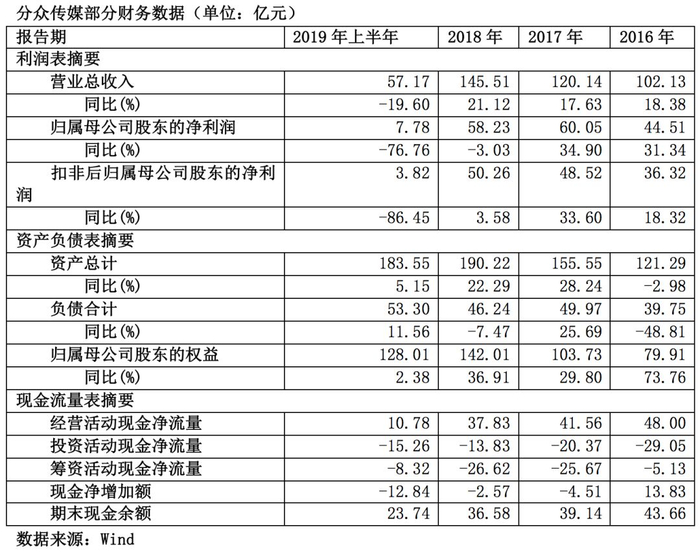 分众传媒部分财务数据（单位：亿元）

| 报告期 | 2019 年上半年 | 2018 年 | 2017 年 | 2016 年 |
|---|---|---|---|---|
| 利润表摘要 | | | | |
| 营业总收入 | 57.17 | 145.51 | 120.14 | 102.13 |
| 同比(%) | -19.60 | 21.12 | 17.63 | 18.38 |
| 归属母公司股东的净利润 | 7.78 | 58.23 | 60.05 | 44.51 |
| 同比(%) | -76.76 | -3.03 | 34.90 | 31.34 |
| 扣非后归属母公司股东的净利润 | 3.82 | 50.26 | 48.52 | 36.32 |
| 同比(%) | -86.45 | 3.58 | 33.60 | 18.32 |
| 资产负债表摘要 | | | | |
| 资产总计 | 183.55 | 190.22 | 155.55 | 121.29 |
| 同比(%) | 5.15 | 22.29 | 28.24 | -2.98 |
| 负债合计 | 53.30 | 46.24 | 49.97 | 39.75 |
| 同比(%) | 11.56 | -7.47 | 25.69 | -48.81 |
| 归属母公司股东的权益 | 128.01 | 142.01 | 103.73 | 79.91 |
| 同比(%) | 2.38 | 36.91 | 29.80 | 73.76 |
| 现金流量表摘要 | | | | |
| 经营活动现金净流量 | 10.78 | 37.83 | 41.56 | 48.00 |
| 投资活动现金净流量 | -15.26 | -13.83 | -20.37 | -29.05 |
| 筹资活动现金净流量 | -8.32 | -26.62 | -25.67 | -5.13 |
| 现金净增加额 | -12.84 | -2.57 | -4.51 | 13.83 |
| 期末现金余额 | 23.74 | 36.58 | 39.14 | 43.66 |

数据来源：Wind